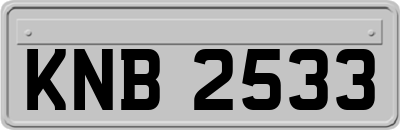 KNB 2533